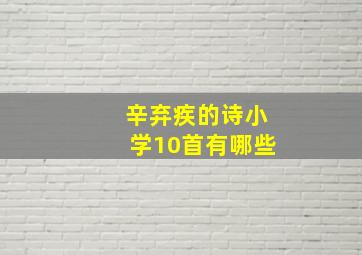 辛弃疾的诗小学10首有哪些